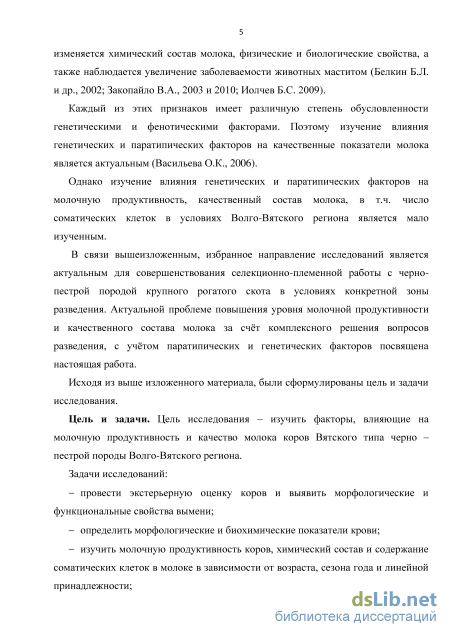 5

изменяется химический состав молока, физические и биологические свойства, а также наблюдается увеличение заболеваемости животных маститом (Белкин Б.Л. и др., 2002; Закопайло В.А., 2003 и 2010; Иолчев Б.С. 2009).

Каждый из этих признаков имеет различную степень обусловленности генетическими и фенотическими факторами. Поэтому изучение влияния генетических и паратипических факторов на качественные показатели молока является актуальным (Васильева О.К., 2006).

Однако изучение влияния генетических и паратипических факторов на молочную продуктивность, качественный состав молока, в т.ч. число соматических клеток в условиях Волго-Вятского региона является мало изученным.

В связи вышеизложенным, избранное направление исследований является актуальным для совершенствования селекционно-племенной работы с черно-пестрой породой крупного рогатого скота в условиях конкретной зоны разведения. Актуальной проблеме повышения уровня молочной продуктивности и качественного состава молока за счёт комплексного решения вопросов разведения, с учётом паратипических и генетических факторов посвящена настоящая работа.

Исходя из выше изложенного материала, были сформулированы цель и задачи исследования.

Цель и задачи. Цель исследования – изучить факторы, влияющие на молочную продуктивность и качество молока коров Вятского типа черно – пестрой породы Волго-Вятского региона.

Задачи исследований:

– провести экстерьерную оценку коров и выявить морфологические и функциональные свойства вымени;

– определить морфологические и биохимические показатели крови;

– изучить молочную продуктивность коров, химический состав и содержание соматических клеток в молоке в зависимости от возраста, сезона года и линейной принадлежности;

dsLib.net
библиотека диссертаций